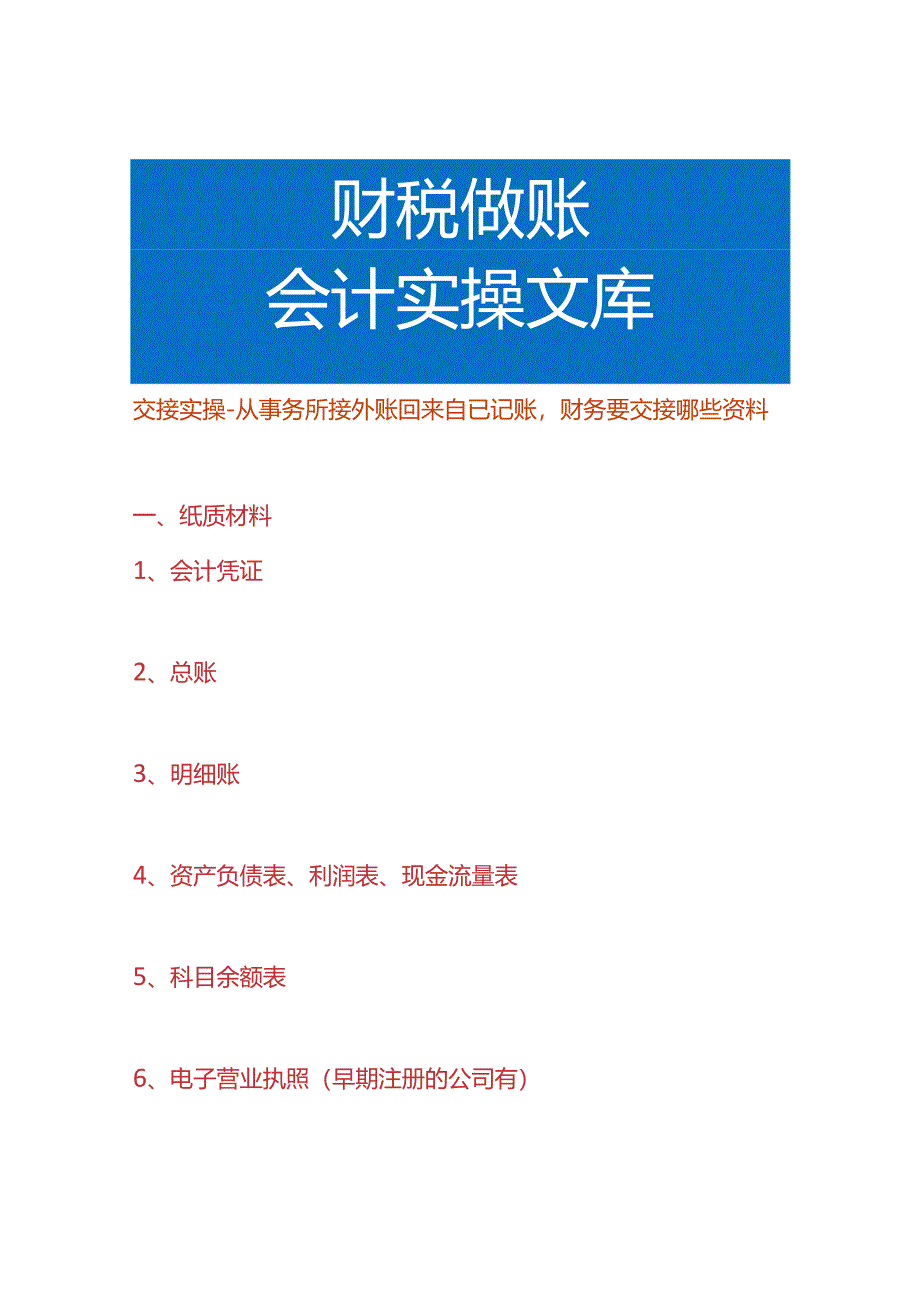 财税做账
会计实操文库

交接实操-从事务所接外账回来自已记账，财务要交接哪些资料

一、纸质材料

1、会计凭证

2、总账

3、明细账

4、资产负债表、利润表、现金流量表

5、科目余额表

6、电子营业执照（早期注册的公司有）